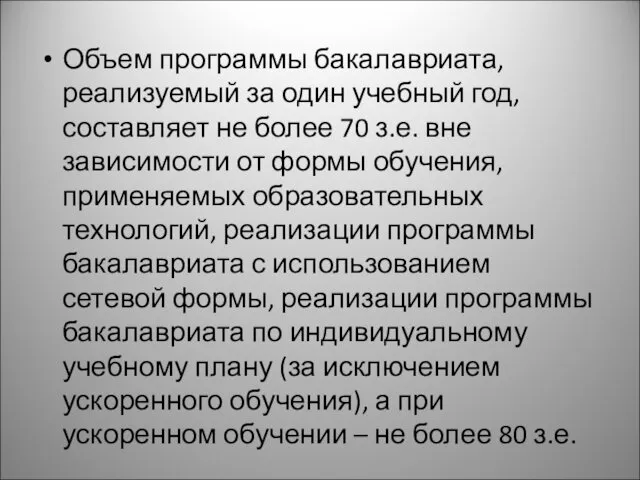 • Объем программы бакалавриата, реализуемый за один учебный год, составляет не более 70 з.е. вне зависимости от формы обучения, применяемых образовательных технологий, реализации программы бакалавриата с использованием сетевой формы, реализации программы бакалавриата по индивидуальному учебному плану (за исключением ускоренного обучения), а при ускоренном обучении – не более 80 з.е.